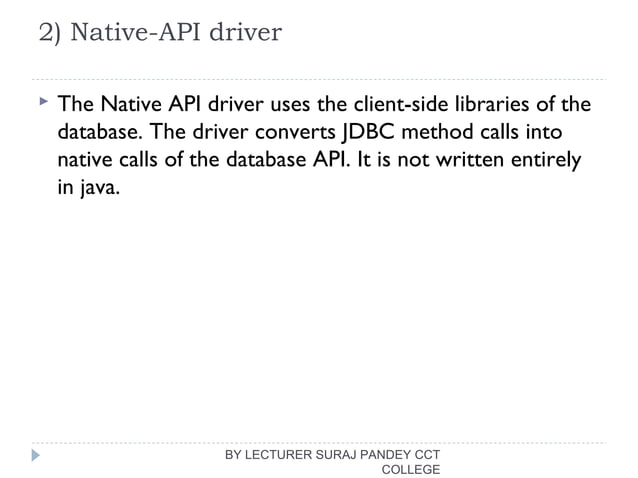 2) Native-API driver

The Native API driver uses the client-side libraries of the database. The driver converts JDBC method calls into native calls of the database API. It is not written entirely in java.

BY LECTURER SURAJ PANDEY CCT COLLEGE